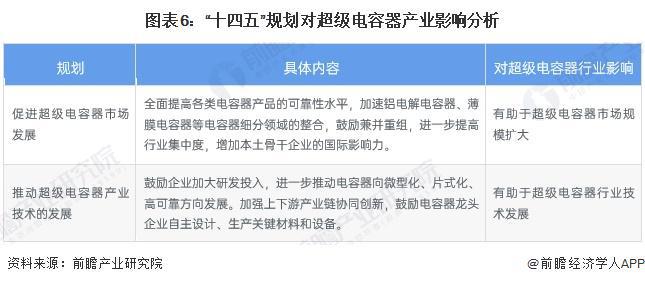 图表6："十四五"规划对超级电容器产业影响分析

| 规划 | 具体内容 | 对超级电容器行业影响 |
|---|---|---|
| 促进超级电容器市场发展 | 全面提高各类电容器产品的可靠性水平，加速铝电解电容器、薄膜电容器等电容器细分领域的整合，鼓励兼并重组，进一步提高行业集中度，增加本土骨干企业的国际影响力。 | 有助于超级电容器市场规模扩大 |
| 推动超级电容器产业技术的发展 | 鼓励企业加大研发投入，进一步推动电容器向微型化、片式化、高可靠方向发展。加强上下游产业链协同创新，鼓励电容器龙头企业自主设计、生产关键材料和设备。 | 有助于超级电容器行业技术发展 |

资料来源：前瞻产业研究院

@前瞻经济学人APP